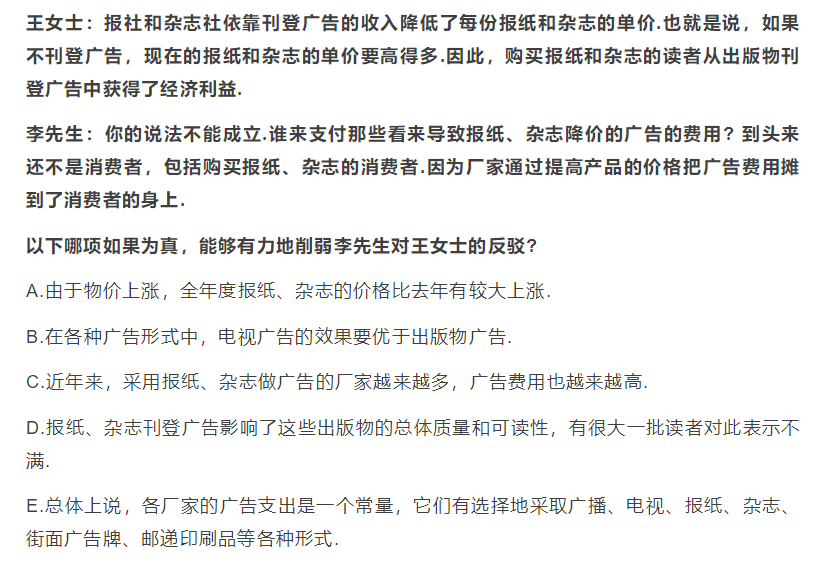 王女士：报社和杂志社依靠刊登广告的收入降低了每份报纸和杂志的单价.也就是说，如果不刊登广告，现在的报纸和杂志的单价要高得多.因此，购买报纸和杂志的读者从出版物刊登广告中获得了经济利益.

李先生：你的说法不能成立.谁来支付那些看来导致报纸、杂志降价的广告的费用？到头来还不是消费者，包括购买报纸、杂志的消费者.因为厂家通过提高产品的价格把广告费用摊到了消费者的身上.

以下哪项如果为真，能够有力地削弱李先生对王女士的反驳？

A.由于物价上涨，全年度报纸、杂志的价格比去年有较大上涨.

B.在各种广告形式中，电视广告的效果要优于出版物广告.

C.近年来，采用报纸、杂志做广告的厂家越来越多，广告费用也越来越高.

D.报纸、杂志刊登广告影响了这些出版物的总体质量和可读性，有很大一批读者对此表示不满.

E.总体上说，各厂家的广告支出是一个常量，它们有选择地采取广播、电视、报纸、杂志、街面广告牌、邮递印刷品等各种形式.